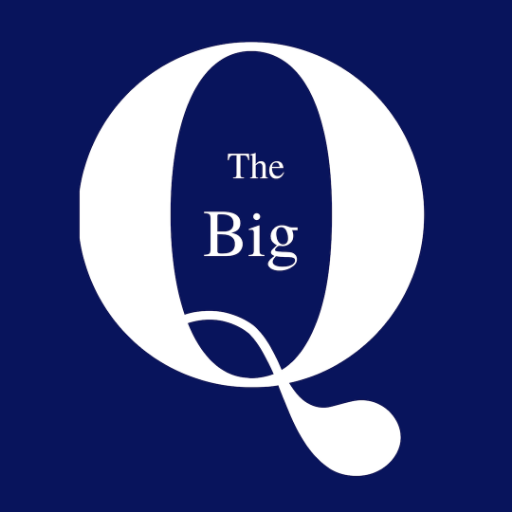 The Big Q